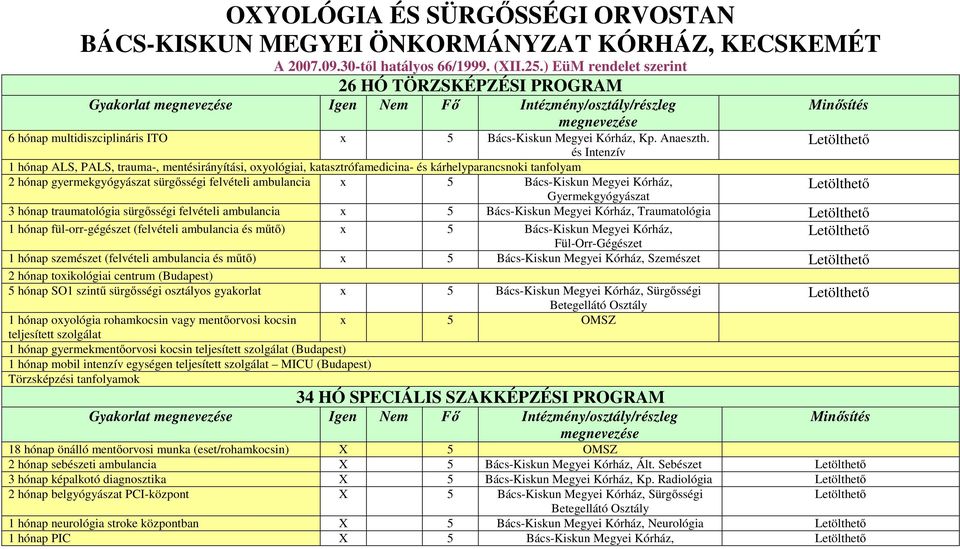 OXYOLÓGIA ÉS SÜRGŐSSÉGI ORVOSTAN
BÁCS-KISKUN MEGYEI ÖNKORMÁNYZAT KÓRHÁZ, KECSKEMÉT
A 2007.09.30-től hatályos 66/1999. (XII.25.) EüM rendelet szerint

26 HÓ TÖRZSKÉPZÉSI PROGRAM

| Gyakorlat megnevezése | Igen | Nem | Fő | Intézmény/osztály/részleg megnevezése | Minősítés |
|---|---|---|---|---|---|
| 6 hónap multidiszciplináris ITO | x | | 5 | Bács-Kiskun Megyei Kórház, Kp. Anaeszth. és Intenzív | Letölthető |
| 1 hónap ALS, PALS, trauma-, mentésirányítási, oxyológiai, katasztrófamedicina- és kárhelyparancsnoki tanfolyam | | | | | |
| 2 hónap gyermekgyógyászat sürgősségi felvételi ambulancia | x | | 5 | Bács-Kiskun Megyei Kórház, Gyermekgyógyászat | Letölthető |
| 3 hónap traumatológia sürgősségi felvételi ambulancia | x | | 5 | Bács-Kiskun Megyei Kórház, Traumatológia | Letölthető |
| 1 hónap fül-orr-gégészet (felvételi ambulancia és műtő) | x | | 5 | Bács-Kiskun Megyei Kórház, Fül-Orr-Gégészet | Letölthető |
| 1 hónap szemészet (felvételi ambulancia és műtő) | x | | 5 | Bács-Kiskun Megyei Kórház, Szemészet | Letölthető |
| 2 hónap toxikológiai centrum (Budapest) | | | | | |
| 5 hónap SO1 szintű sürgősségi osztályos gyakorlat | x | | 5 | Bács-Kiskun Megyei Kórház, Sürgősségi Betegellátó Osztály | Letölthető |
| 1 hónap oxyológia rohamkocsin vagy mentőorvosi kocsin teljesített szolgálat | x | | 5 | OMSZ | |
| 1 hónap gyermekmentőorvosi kocsin teljesített szolgálat (Budapest) | | | | | |
| 1 hónap mobil intenzív egységen teljesített szolgálat – MICU (Budapest) | | | | | |
| Törzsképzési tanfolyamok | | | | | |

34 HÓ SPECIÁLIS SZAKKÉPZÉSI PROGRAM

| Gyakorlat megnevezése | Igen | Nem | Fő | Intézmény/osztály/részleg megnevezése | Minősítés |
|---|---|---|---|---|---|
| 18 hónap önálló mentőorvosi munka (eset/rohamkocsin) | X | | 5 | OMSZ | |
| 2 hónap sebészeti ambulancia | X | | 5 | Bács-Kiskun Megyei Kórház, Ált. Sebészet | Letölthető |
| 3 hónap képalkotó diagnosztika | X | | 5 | Bács-Kiskun Megyei Kórház, Kp. Radiológia | Letölthető |
| 2 hónap belgyógyászat PCI-központ | X | | 5 | Bács-Kiskun Megyei Kórház, Sürgősségi Betegellátó Osztály | Letölthető |
| 1 hónap neurológia stroke központban | X | | 5 | Bács-Kiskun Megyei Kórház, Neurológia | Letölthető |
| 1 hónap PIC | X | | 5 | Bács-Kiskun Megyei Kórház, | Letölthető |